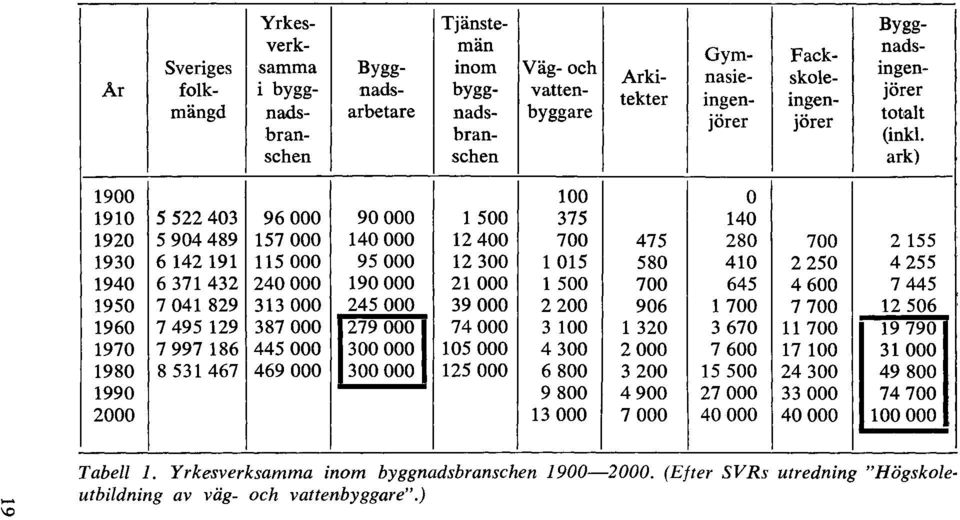 | År | Sveriges folkmängd | Yrkesverksamma i byggnadsbranschen | Byggnadsarbetare | Tjänstemän inom byggnadsbranschen | Väg- och vattenbyggare | Arkitekter | Gymnasieingenjörer | Fackskoleingenjörer | Byggnadsingenjörer totalt (inkl. ark) |
|---|---|---|---|---|---|---|---|---|---|
| 1900 | | | | | 100 | | 0 | | |
| 1910 | 5 522 403 | 96 000 | 90 000 | 1 500 | 375 | | 140 | | |
| 1920 | 5 904 489 | 157 000 | 140 000 | 12 400 | 700 | 475 | 280 | 700 | 2 155 |
| 1930 | 6 142 191 | 115 000 | 95 000 | 12 300 | 1 015 | 580 | 410 | 2 250 | 4 255 |
| 1940 | 6 371 432 | 240 000 | 190 000 | 21 000 | 1 500 | 700 | 645 | 4 600 | 7 445 |
| 1950 | 7 041 829 | 313 000 | 245 000 | 39 000 | 2 200 | 906 | 1 700 | 7 700 | 12 506 |
| 1960 | 7 495 129 | 387 000 | 279 000 | 74 000 | 3 100 | 1 320 | 3 670 | 11 700 | 19 790 |
| 1970 | 7 997 186 | 445 000 | 300 000 | 105 000 | 4 300 | 2 000 | 7 600 | 17 100 | 31 000 |
| 1980 | 8 531 467 | 469 000 | 300 000 | 125 000 | 6 800 | 3 200 | 15 500 | 24 300 | 49 800 |
| 1990 | | | | | 9 800 | 4 900 | 27 000 | 33 000 | 74 700 |
| 2000 | | | | | 13 000 | 7 000 | 40 000 | 40 000 | 100 000 |

Tabell 1. Yrkesverksamma inom byggnadsbranschen 1900—2000. (Efter SVRs utredning "Högskoleutbildning av väg- och vattenbyggare".)

19